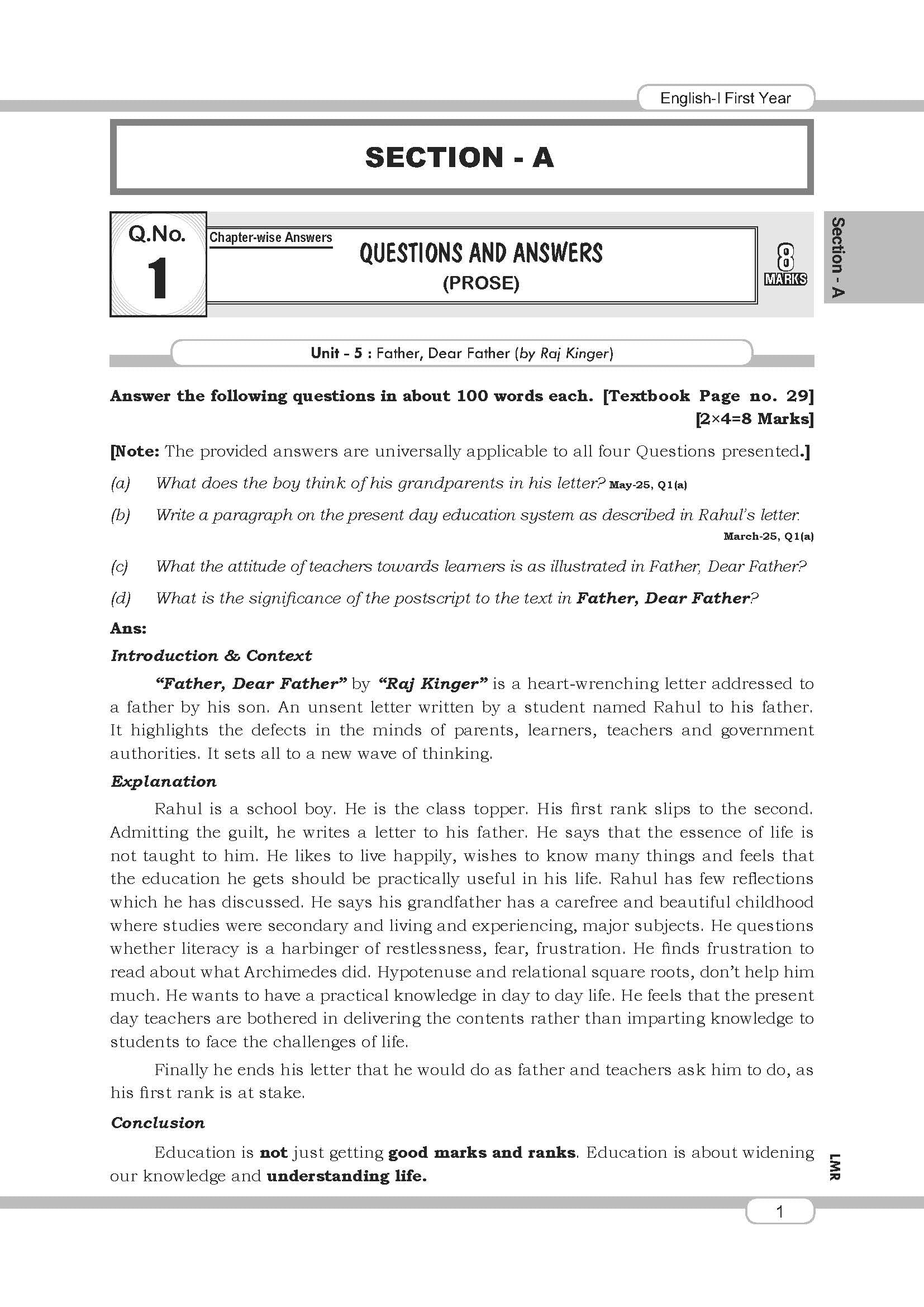 English-I First Year

SECTION - A

Q.No. 1

Chapter-wise Answers

QUESTIONS AND ANSWERS
(PROSE)

8 MARKS

Section - A

Unit - 5 : Father, Dear Father (by Raj Kinger)

Answer the following questions in about 100 words each. [Textbook Page no. 29] [2×4=8 Marks]

[Note: The provided answers are universally applicable to all four Questions presented.]

(a) What does the boy think of his grandparents in his letter? May-25, Q1(a)

(b) Write a paragraph on the present day education system as described in Rahul's letter. March-25, Q1(a)

(c) What the attitude of teachers towards learners is as illustrated in Father, Dear Father?

(d) What is the significance of the postscript to the text in Father, Dear Father?

Ans:

Introduction & Context

"Father, Dear Father" by "Raj Kinger" is a heart-wrenching letter addressed to a father by his son. An unsent letter written by a student named Rahul to his father. It highlights the defects in the minds of parents, learners, teachers and government authorities. It sets all to a new wave of thinking.

Explanation

Rahul is a school boy. He is the class topper. His first rank slips to the second. Admitting the guilt, he writes a letter to his father. He says that the essence of life is not taught to him. He likes to live happily, wishes to know many things and feels that the education he gets should be practically useful in his life. Rahul has few reflections which he has discussed. He says his grandfather has a carefree and beautiful childhood where studies were secondary and living and experiencing, major subjects. He questions whether literacy is a harbinger of restlessness, fear, frustration. He finds frustration to read about what Archimedes did. Hypotenuse and relational square roots, don't help him much. He wants to have a practical knowledge in day to day life. He feels that the present day teachers are bothered in delivering the contents rather than imparting knowledge to students to face the challenges of life.

Finally he ends his letter that he would do as father and teachers ask him to do, as his first rank is at stake.

Conclusion

Education is not just getting good marks and ranks. Education is about widening our knowledge and understanding life.

LMR

1